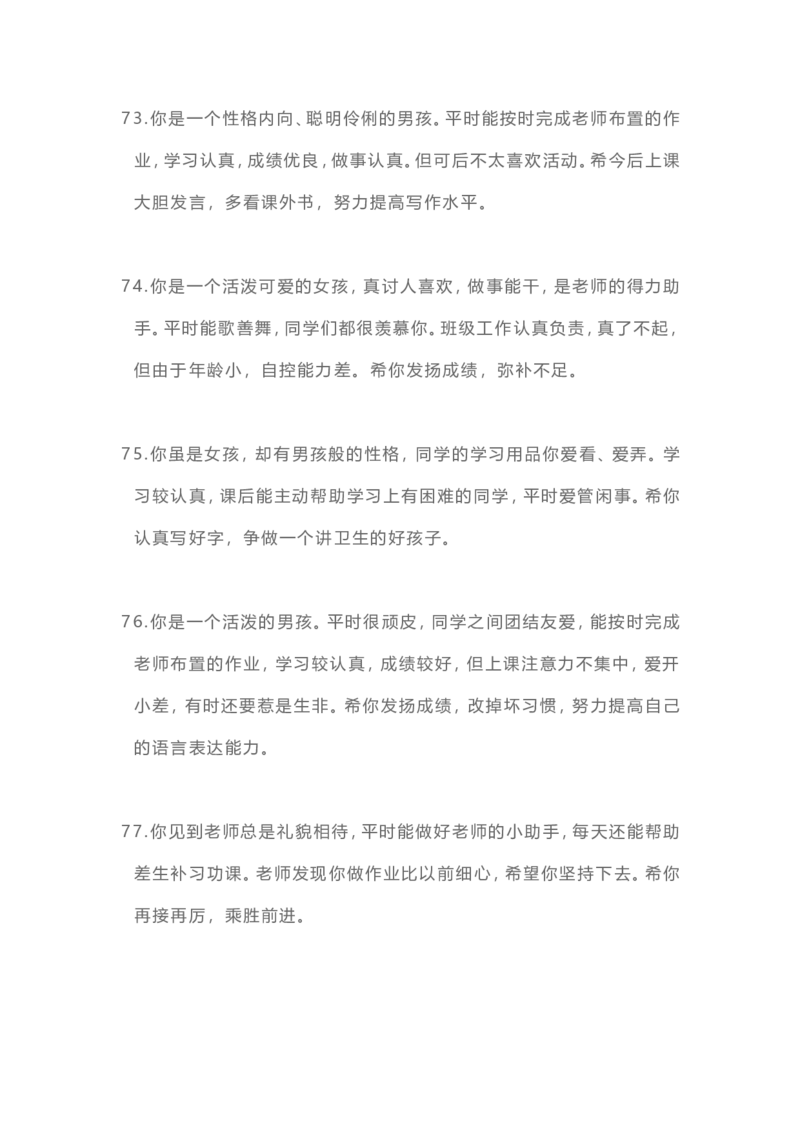 73.你是一个性格内向、聪明伶俐的男孩。平时能按时完成老师布置的作业，学习认真，成绩优良，做事认真。但可后不太喜欢活动。希今后上课大胆发言，多看课外书，努力提高写作水平。

74.你是一个活泼可爱的女孩，真讨人喜欢，做事能干，是老师的得力助手。平时能歌善舞，同学们都很羡慕你。班级工作认真负责，真了不起，但由于年龄小，自控能力差。希你发扬成绩，弥补不足。

75.你虽是女孩，却有男孩般的性格，同学的学习用品你爱看、爱弄。学习较认真，课后能主动帮助学习上有困难的同学，平时爱管闲事。希你认真写好字，争做一个讲卫生的好孩子。

76.你是一个活泼的男孩。平时很顽皮，同学之间团结友爱，能按时完成老师布置的作业，学习较认真，成绩较好，但上课注意力不集中，爱开小差，有时还要惹是生非。希你发扬成绩，改掉坏习惯，努力提高自己的语言表达能力。

77.你见到老师总是礼貌相待，平时能做好老师的小助手，每天还能帮助差生补习功课。老师发现你做作业比以前细心，希望你坚持下去。希你再接再厉，乘胜前进。